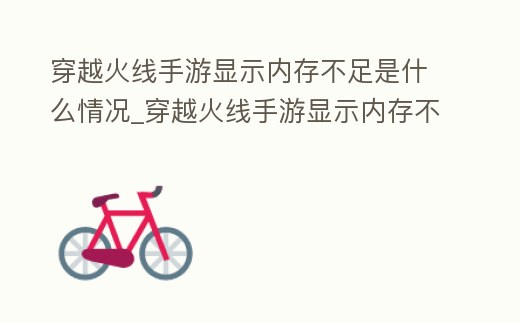 穿越火线手游显示内存不足是什么情况_穿越火线手游显示内存不